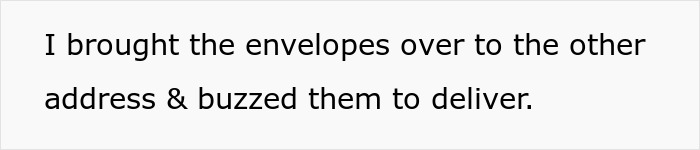 I brought the envelopes over to the other address & buzzed them to deliver.